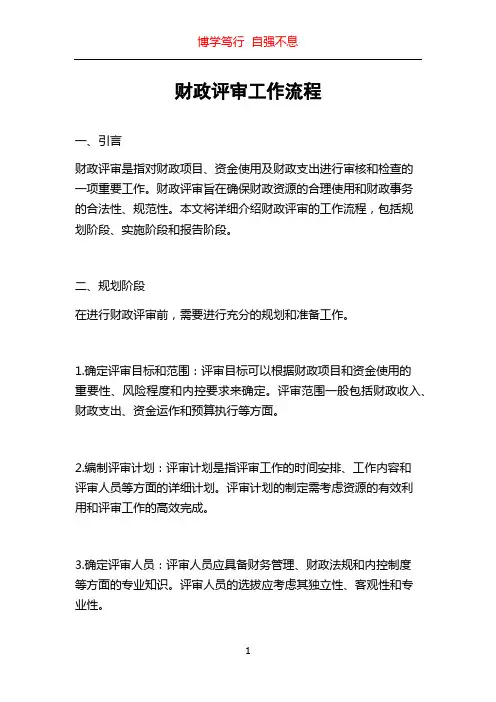 博学笃行 自强不息

财政评审工作流程

一、引言

财政评审是指对财政项目、资金使用及财政支出进行审核和检查的一项重要工作。财政评审旨在确保财政资源的合理使用和财政事务的合法性、规范性。本文将详细介绍财政评审的工作流程，包括规划阶段、实施阶段和报告阶段。

二、规划阶段

在进行财政评审前，需要进行充分的规划和准备工作。

1.确定评审目标和范围：评审目标可以根据财政项目和资金使用的重要性、风险程度和内控要求来确定。评审范围一般包括财政收入、财政支出、资金运作和预算执行等方面。

2.编制评审计划：评审计划是指评审工作的时间安排、工作内容和评审人员等方面的详细计划。评审计划的制定需考虑资源的有效利用和评审工作的高效完成。

3.确定评审人员：评审人员应具备财务管理、财政法规和内控制度等方面的专业知识。评审人员的选拔应考虑其独立性、客观性和专业性。

1